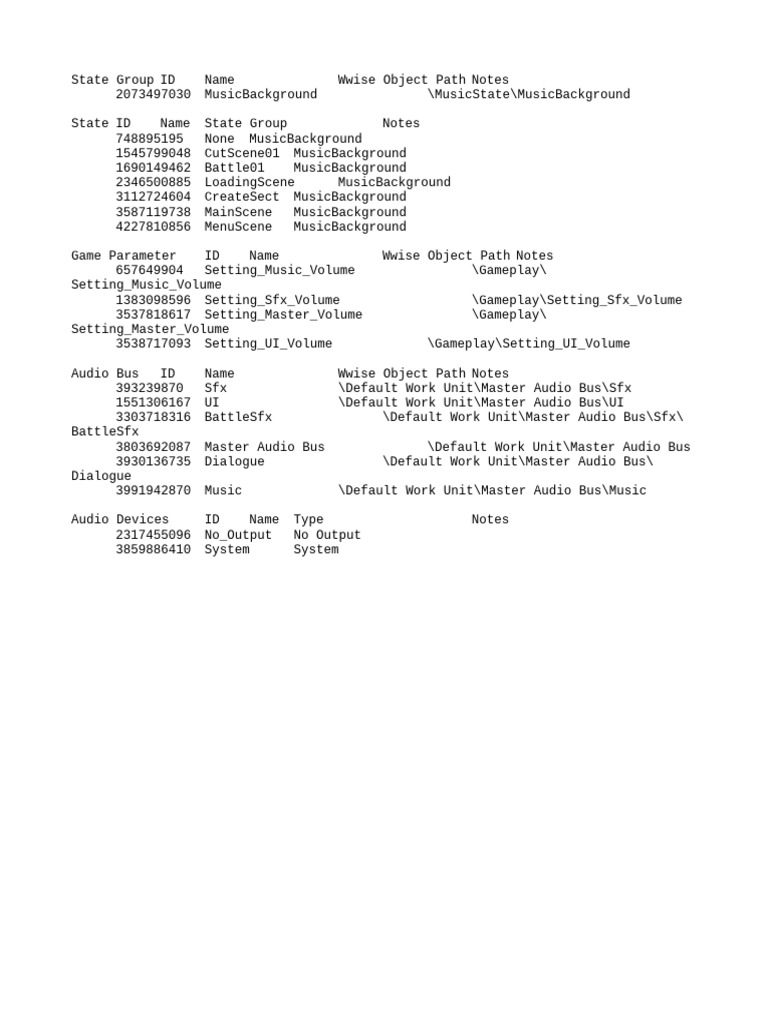 State Group ID	Name	Wwise Object Path	Notes
	2073497030	MusicBackground		\MusicState\MusicBackground

State ID	Name	State Group		Notes
	748895195	None	MusicBackground
	1545799048	CutScene01	MusicBackground
	1690149462	Battle01	MusicBackground
	2346500885	LoadingScene	MusicBackground
	3112724604	CreateSect	MusicBackground
	3587119738	MainScene	MusicBackground
	4227810856	MenuScene	MusicBackground

Game Parameter	ID	Name		Wwise Object Path	Notes
	657649904	Setting_Music_Volume		\Gameplay\Setting_Music_Volume
	1383098596	Setting_Sfx_Volume		\Gameplay\Setting_Sfx_Volume
	3537818617	Setting_Master_Volume		\Gameplay\Setting_Master_Volume
	3538717093	Setting_UI_Volume		\Gameplay\Setting_UI_Volume

Audio Bus	ID	Name		Wwise Object Path	Notes
	393239870	Sfx		\Default Work Unit\Master Audio Bus\Sfx
	1551306167	UI		\Default Work Unit\Master Audio Bus\UI
	3303718316	BattleSfx		\Default Work Unit\Master Audio Bus\Sfx\BattleSfx
	3803692087	Master Audio Bus		\Default Work Unit\Master Audio Bus
	3930136735	Dialogue		\Default Work Unit\Master Audio Bus\Dialogue
	3991942870	Music		\Default Work Unit\Master Audio Bus\Music

Audio Devices	ID	Name	Type		Notes
	2317455096	No_Output	No Output
	3859886410	System	System